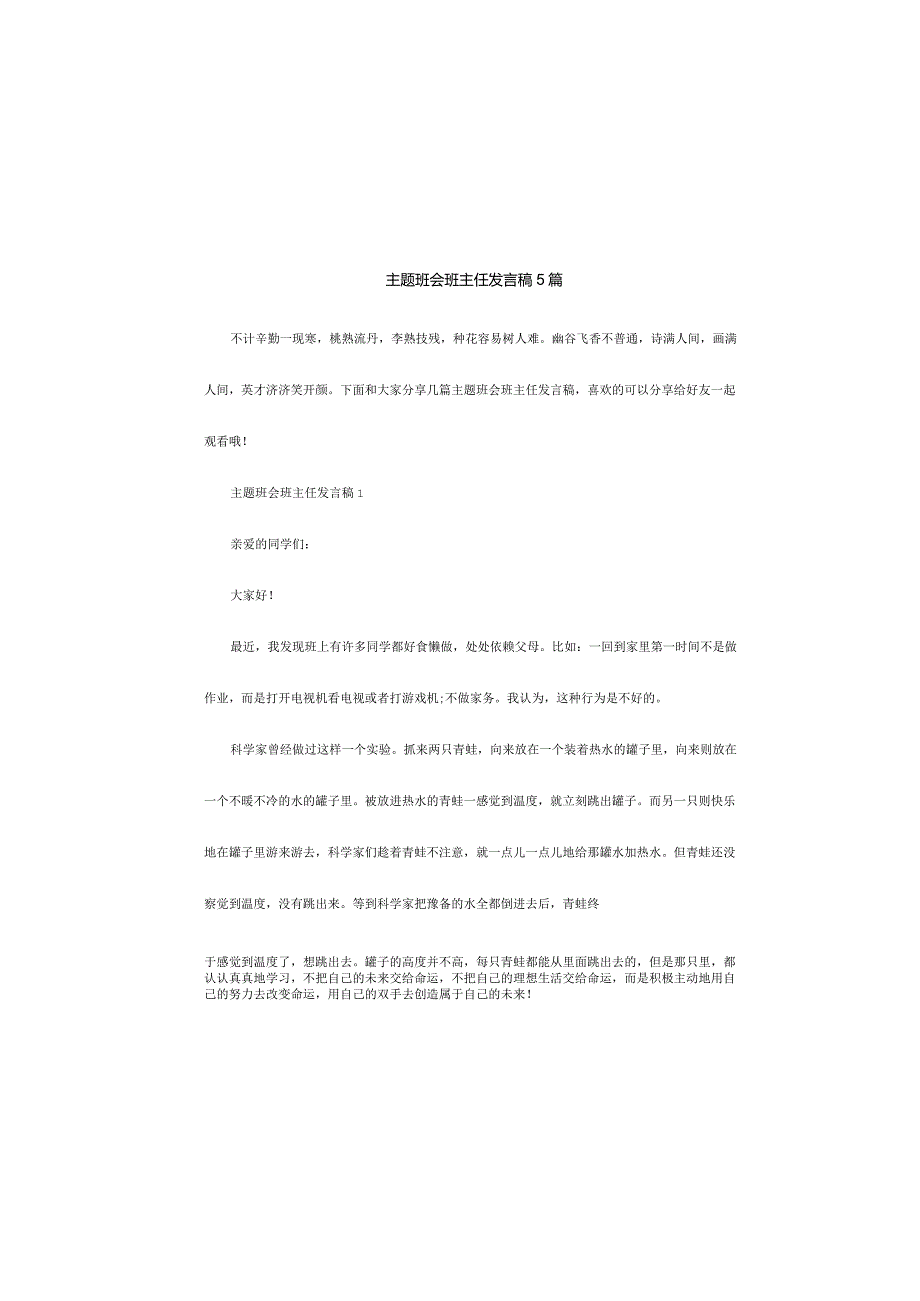 主题班会班主任发言稿5篇

不计辛勤一现寒，桃熟流丹，李熟技残，种花容易树人难。幽谷飞香不普通，诗满人间，画满人间，英才济济笑开颜。下面和大家分享几篇主题班会班主任发言稿，喜欢的可以分享给好友一起观看哦！

主题班会班主任发言稿1

亲爱的同学们：

大家好！

最近，我发现班上有许多同学都好食懒做，处处依赖父母。比如：一回到家里第一时间不是做作业，而是打开电视机看电视或者打游戏机;不做家务。我认为，这种行为是不好的。

科学家曾经做过这样一个实验。抓来两只青蛙，向来放在一个装着热水的罐子里，向来则放在一个不暖不冷的水的罐子里。被放进热水的青蛙一感觉到温度，就立刻跳出罐子。而另一只则快乐地在罐子里游来游去，科学家们趁着青蛙不注意，就一点儿一点儿地给那罐水加热水。但青蛙还没察觉到温度，没有跳出来。等到科学家把豫备的水全都倒进去后，青蛙终

于感觉到温度了，想跳出去。罐子的高度并不高，每只青蛙都能从里面跳出去的，但是那只里，都认认真真地学习，不把自己的未来交给命运，不把自己的理想生活交给命运，而是积极主动地用自己的努力去改变命运，用自己的双手去创造属于自己的未来！